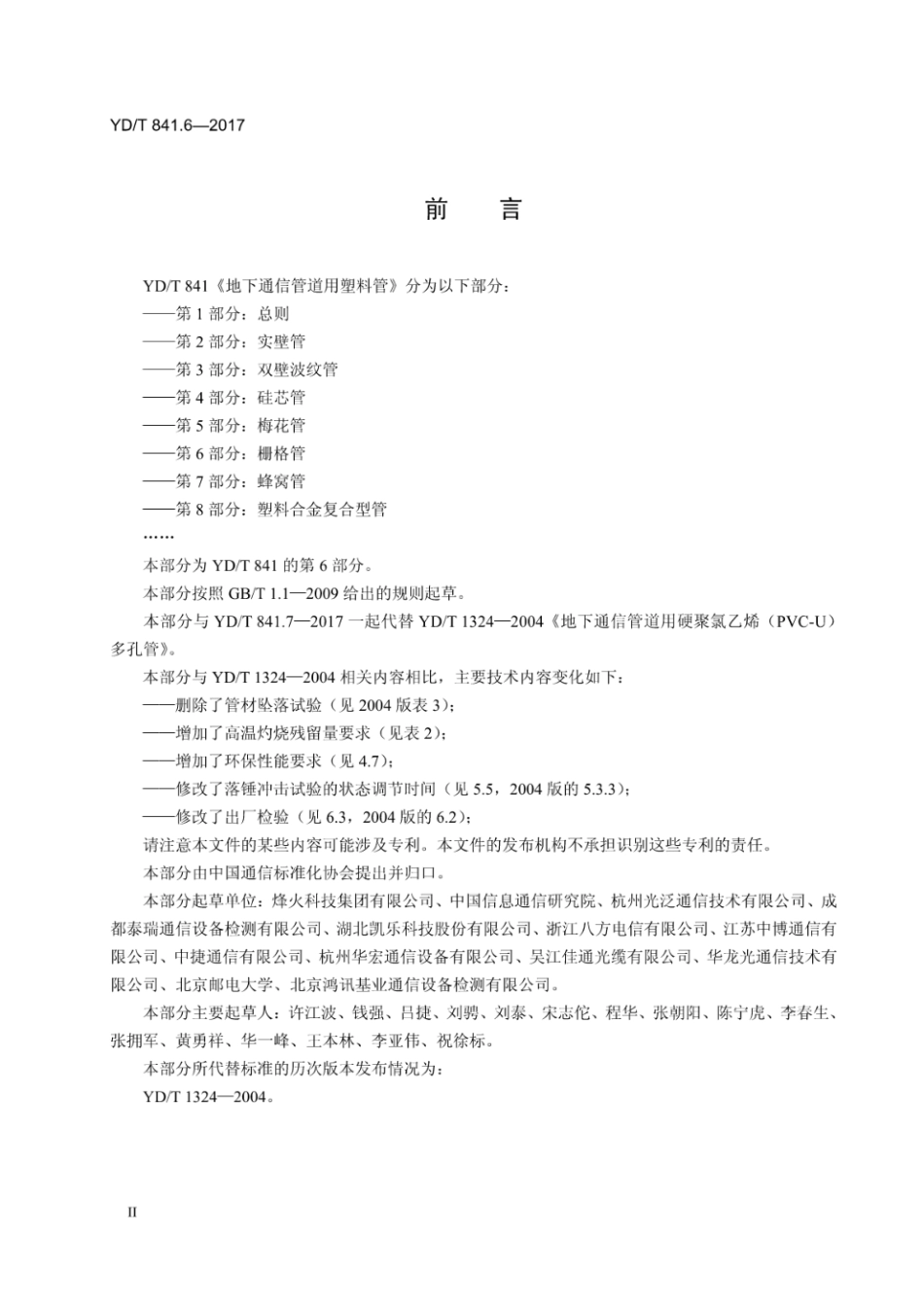 YD/T 841.6—2017

前 言

YD/T 841《地下通信管道用塑料管》分为以下部分：

——第 1 部分：总则

——第 2 部分：实壁管

——第 3 部分：双壁波纹管

——第 4 部分：硅芯管

——第 5 部分：梅花管

——第 6 部分：栅格管

——第 7 部分：蜂窝管

——第 8 部分：塑料合金复合型管

……

本部分为 YD/T 841 的第 6 部分。

本部分按照 GB/T 1.1—2009 给出的规则起草。

本部分与 YD/T 841.7—2017 一起代替 YD/T 1324—2004《地下通信管道用硬聚氯乙烯（PVC-U）多孔管》。

本部分与 YD/T 1324—2004 相关内容相比，主要技术内容变化如下：

——删除了管材坠落试验（见 2004 版表 3）；

——增加了高温灼烧残留量要求（见表 2）；

——增加了环保性能要求（见 4.7）；

——修改了落锤冲击试验的状态调节时间（见 5.5，2004 版的 5.3.3）；

——修改了出厂检验（见 6.3，2004 版的 6.2）；

请注意本文件的某些内容可能涉及专利。本文件的发布机构不承担识别这些专利的责任。

本部分由中国通信标准化协会提出并归口。

本部分起草单位：烽火科技集团有限公司、中国信息通信研究院、杭州光泛通信技术有限公司、成都泰瑞通信设备检测有限公司、湖北凯乐科技股份有限公司、浙江八方电信有限公司、江苏中博通信有限公司、中捷通信有限公司、杭州华宏通信设备有限公司、吴江佳通光缆有限公司、华龙光通信技术有限公司、北京邮电大学、北京鸿讯基业通信设备检测有限公司。

本部分主要起草人：许江波、钱强、吕捷、刘骋、刘泰、宋志佗、程华、张朝阳、陈宁虎、李春生、张拥军、黄勇祥、华一峰、王本林、李亚伟、祝徐标。

本部分所代替标准的历次版本发布情况为：

YD/T 1324—2004。

II